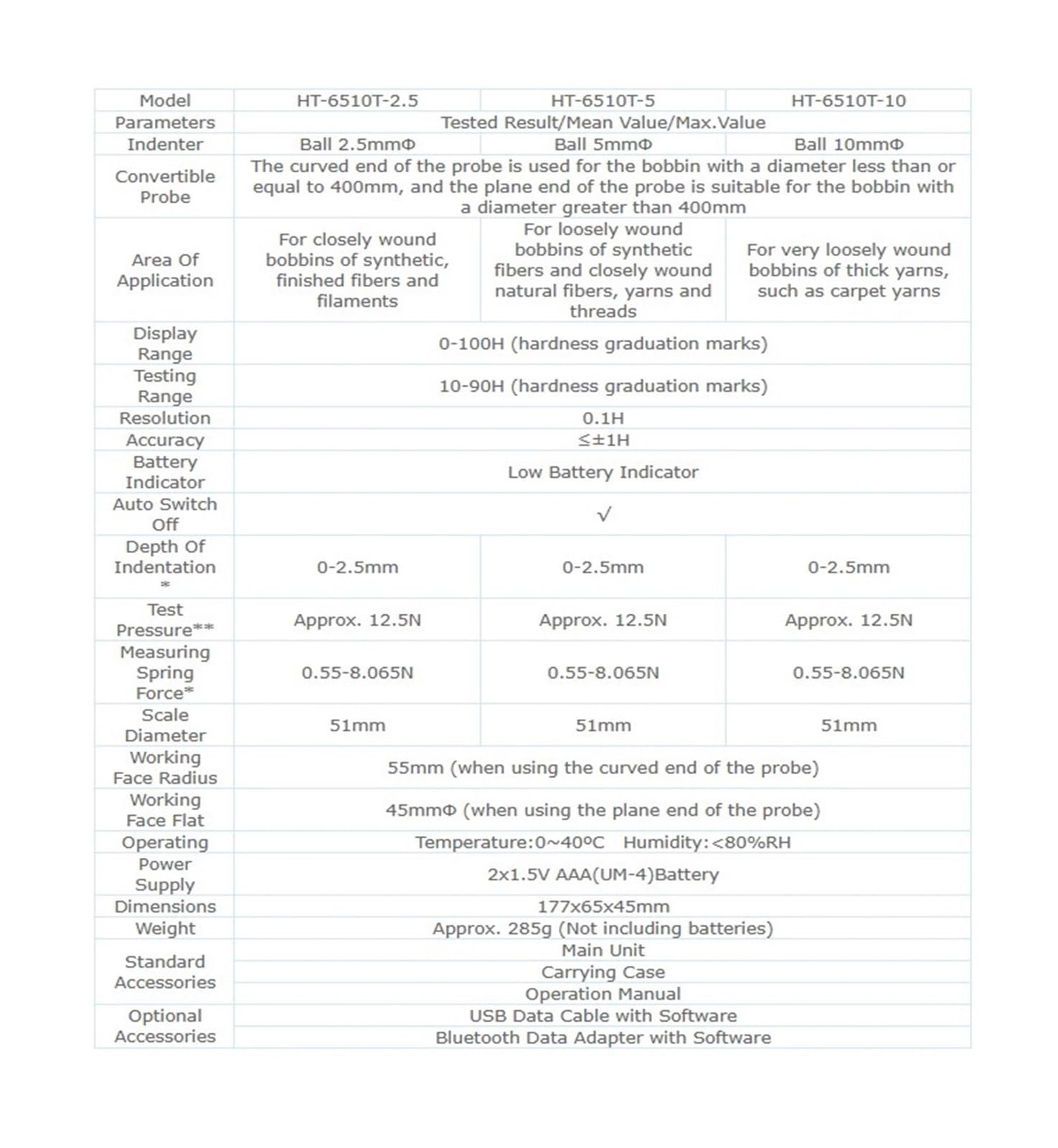 | Model | HT-6510T-2.5 | HT-6510T-5 | HT-6510T-10 |
|---|---|---|---|
| Parameters | Tested Result/Mean Value/Max.Value | | |
| Indenter | Ball 2.5mmΦ | Ball 5mmΦ | Ball 10mmΦ |
| Convertible Probe | The curved end of the probe is used for the bobbin with a diameter less than or equal to 400mm, and the plane end of the probe is suitable for the bobbin with a diameter greater than 400mm | | |
| Area Of Application | For closely wound bobbins of synthetic, finished fibers and filaments | For loosely wound bobbins of synthetic fibers and closely wound natural fibers, yarns and threads | For very loosely wound bobbins of thick yarns, such as carpet yarns |
| Display Range | 0-100H (hardness graduation marks) | | |
| Testing Range | 10-90H (hardness graduation marks) | | |
| Resolution | 0.1H | | |
| Accuracy | ≤±1H | | |
| Battery Indicator | Low Battery Indicator | | |
| Auto Switch Off | √ | | |
| Depth Of Indentation * | 0-2.5mm | 0-2.5mm | 0-2.5mm |
| Test Pressure** | Approx. 12.5N | Approx. 12.5N | Approx. 12.5N |
| Measuring Spring Force* | 0.55-8.065N | 0.55-8.065N | 0.55-8.065N |
| Scale Diameter | 51mm | 51mm | 51mm |
| Working Face Radius | 55mm (when using the curved end of the probe) | | |
| Working Face Flat | 45mmΦ (when using the plane end of the probe) | | |
| Operating | Temperature:0~40ºC Humidity:<80%RH | | |
| Power Supply | 2x1.5V AAA(UM-4)Battery | | |
| Dimensions | 177x65x45mm | | |
| Weight | Approx. 285g (Not including batteries) | | |
| Standard Accessories | Main Unit | | |
| | Carrying Case | | |
| | Operation Manual | | |
| Optional Accessories | USB Data Cable with Software | | |
| | Bluetooth Data Adapter with Software | | |